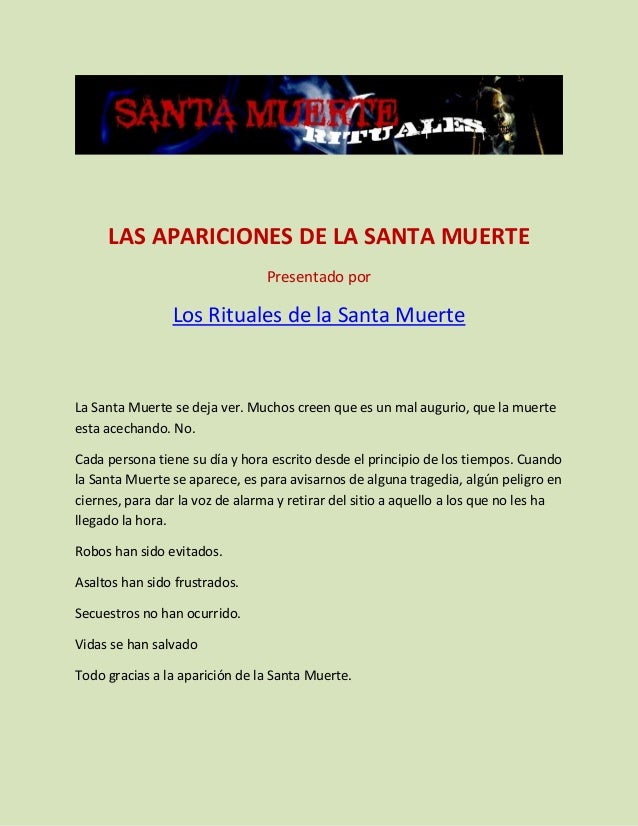 SANTA MUERTE RITUALES

LAS APARICIONES DE LA SANTA MUERTE

Presentado por

Los Rituales de la Santa Muerte

La Santa Muerte se deja ver. Muchos creen que es un mal augurio, que la muerte esta acechando. No.

Cada persona tiene su día y hora escrito desde el principio de los tiempos. Cuando la Santa Muerte se aparece, es para avisarnos de alguna tragedia, algún peligro en ciernes, para dar la voz de alarma y retirar del sitio a aquello a los que no les ha llegado la hora.

Robos han sido evitados.

Asaltos han sido frustrados.

Secuestros no han ocurrido.

Vidas se han salvado

Todo gracias a la aparición de la Santa Muerte.